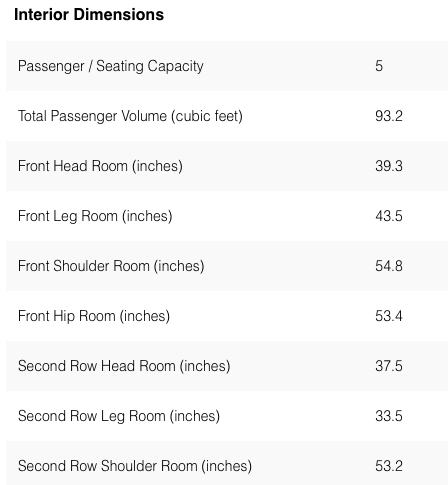 Interior Dimensions

| | |
|---|---|
| Passenger / Seating Capacity | 5 |
| Total Passenger Volume (cubic feet) | 93.2 |
| Front Head Room (inches) | 39.3 |
| Front Leg Room (inches) | 43.5 |
| Front Shoulder Room (inches) | 54.8 |
| Front Hip Room (inches) | 53.4 |
| Second Row Head Room (inches) | 37.5 |
| Second Row Leg Room (inches) | 33.5 |
| Second Row Shoulder Room (inches) | 53.2 |